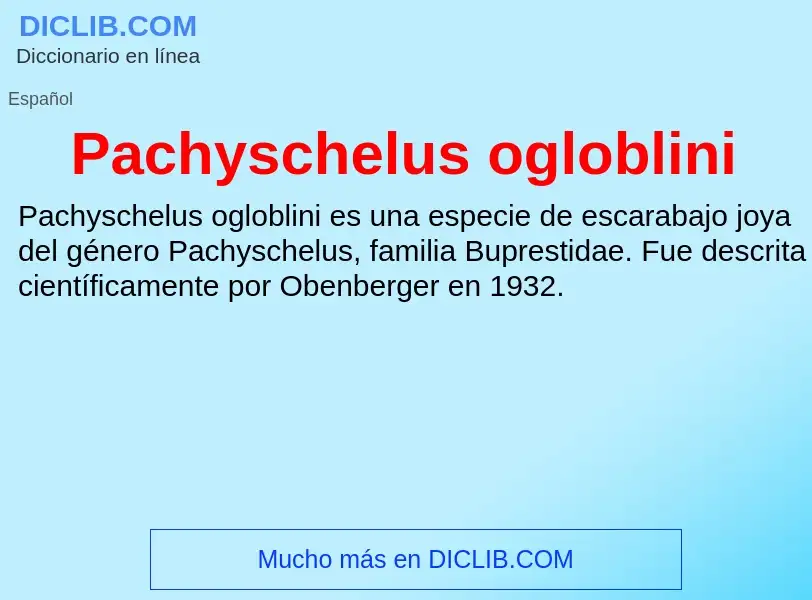 DICLIB.COM
Diccionario en línea

Español

Pachyschelus ogloblini

Pachyschelus ogloblini es una especie de escarabajo joya del género Pachyschelus, familia Buprestidae. Fue descrita científicamente por Obenberger en 1932.

Mucho más en DICLIB.COM